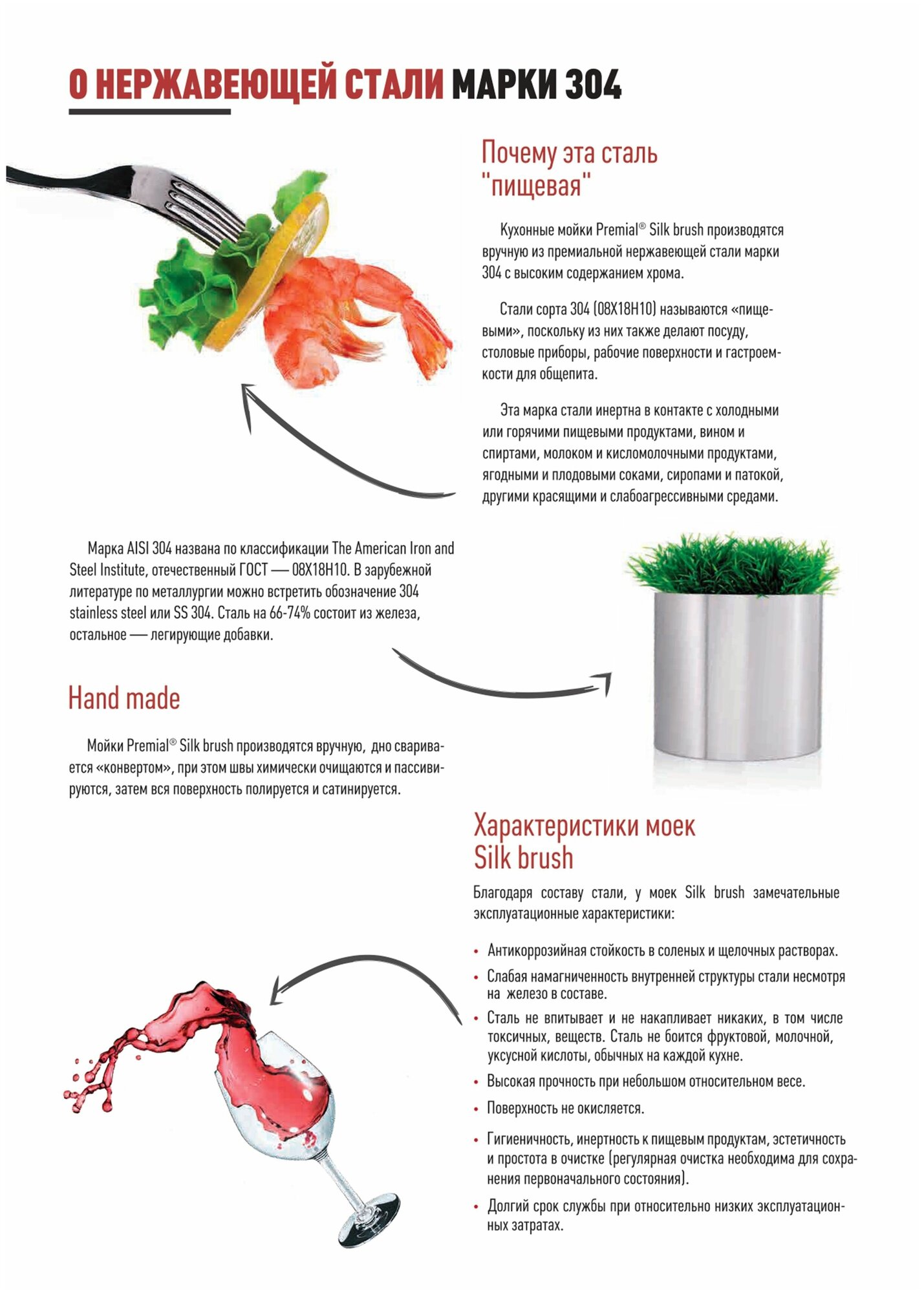 О НЕРЖАВЕЮЩЕЙ СТАЛИ МАРКИ 304

Почему эта сталь "пищевая"

Кухонные мойки Premial® Silk brush производятся вручную из премиальной нержавеющей стали марки 304 с высоким содержанием хрома.

Стали сорта 304 (08Х18Н10) называются «пищевыми», поскольку из них также делают посуду, столовые приборы, рабочие поверхности и гастроемкости для общепита.

Эта марка стали инертна в контакте с холодными или горячими пищевыми продуктами, вином и спиртами, молоком и кисломолочными продуктами, ягодными и плодовыми соками, сиропами и патокой, другими красящими и слабоагрессивными средами.

Марка AISI 304 названа по классификации The American Iron and Steel Institute, отечественный ГОСТ — 08Х18Н10. В зарубежной литературе по металлургии можно встретить обозначение 304 stainless steel или SS 304. Сталь на 66-74% состоит из железа, остальное — легирующие добавки.

Hand made

Мойки Premial® Silk brush производятся вручную, дно сваривается «конвертом», при этом швы химически очищаются и пассивируются, затем вся поверхность полируется и сатинируется.

Характеристики моек Silk brush

Благодаря составу стали, у моек Silk brush замечательные эксплуатационные характеристики:

• Антикоррозийная стойкость в соленых и щелочных растворах.
• Слабая намагниченность внутренней структуры стали несмотря на железо в составе.
• Сталь не впитывает и не накапливает никаких, в том числе токсичных, веществ. Сталь не боится фруктовой, молочной, уксусной кислоты, обычных на каждой кухне.
• Высокая прочность при небольшом относительном весе.
• Поверхность не окисляется.
• Гигиеничность, инертность к пищевым продуктам, эстетичность и простота в очистке (регулярная очистка необходима для сохранения первоначального состояния).
• Долгий срок службы при относительно низких эксплуатационных затратах.